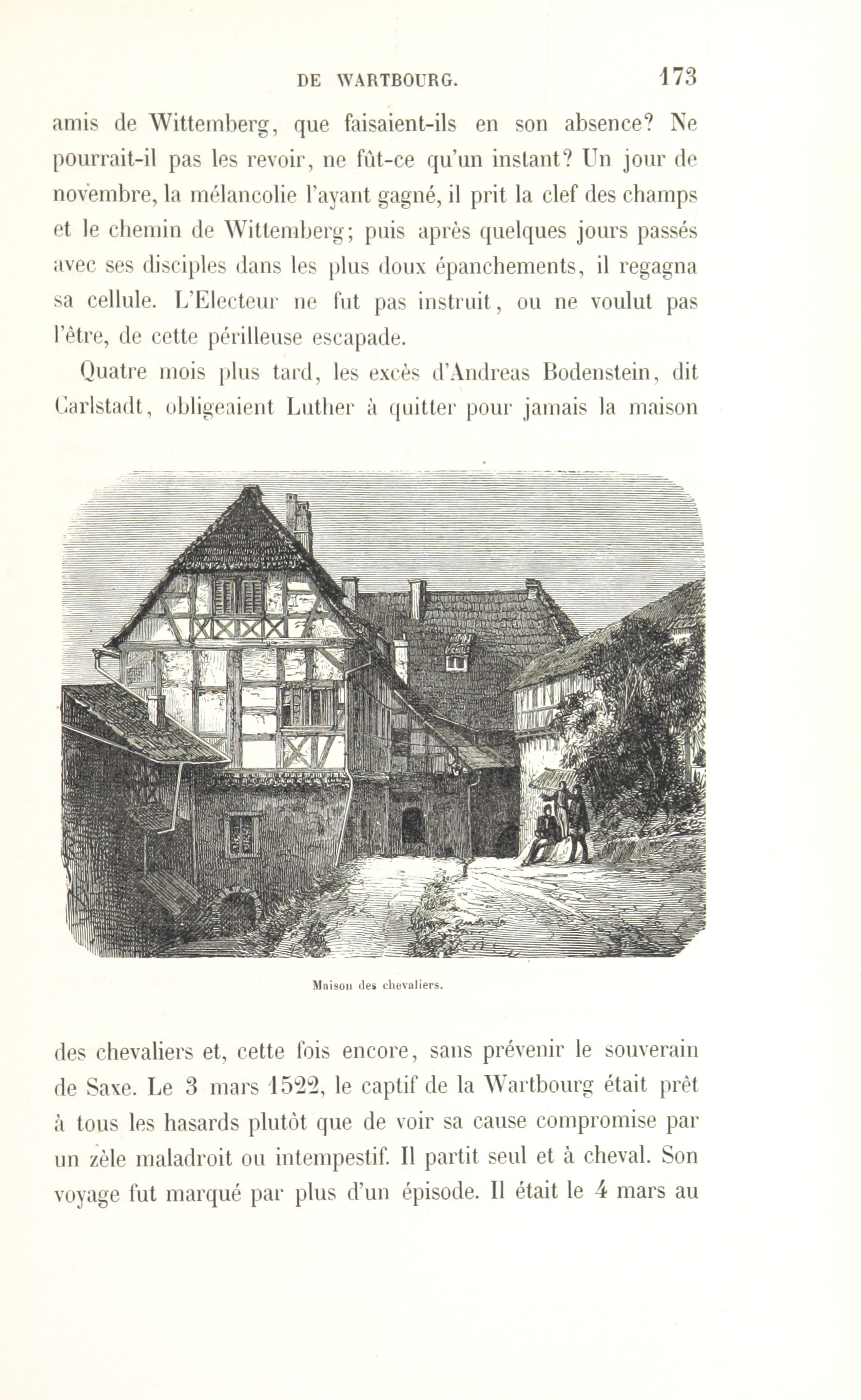 DE WARTBOURG. 173

amis de Wittemberg, que faisaient-ils en son absence? Ne pourrait-il pas les revoir, ne fût-ce qu'un instant? Un jour de novembre, la mélancolie l'ayant gagné, il prit la clef des champs et le chemin de Wittemberg; puis après quelques jours passés avec ses disciples dans les plus doux épanchements, il regagna sa cellule. L'Electeur ne fut pas instruit, ou ne voulut pas l'être, de cette périlleuse escapade.

Quatre mois plus tard, les excès d'Andreas Bodenstein, dit Carlstadt, obligeaient Luther à quitter pour jamais la maison

Maison des chevaliers.

des chevaliers et, cette fois encore, sans prévenir le souverain de Saxe. Le 3 mars 1522, le captif de la Wartbourg était prêt à tous les hasards plutôt que de voir sa cause compromise par un zèle maladroit ou intempestif. Il partit seul et à cheval. Son voyage fut marqué par plus d'un épisode. Il était le 4 mars au